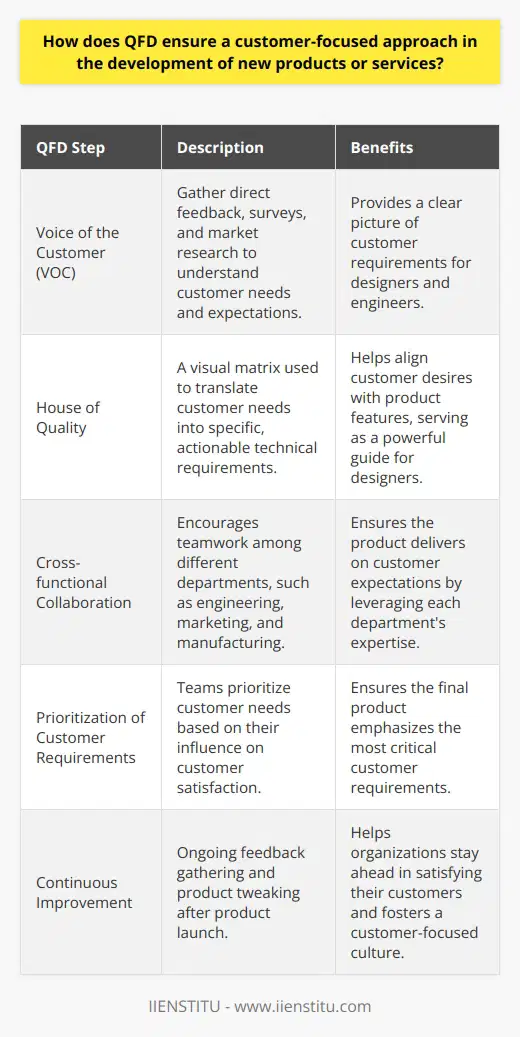 How does QFD ensure a customer-focused approach in the development of new products or services?

| QFD Step | Description | Benefits |
|---|---|---|
| Voice of the Customer (VOC) | Gather direct feedback, surveys, and market research to understand customer needs and expectations. | Provides a clear picture of customer requirements for designers and engineers. |
| House of Quality | A visual matrix used to translate customer needs into specific, actionable technical requirements. | Helps align customer desires with product features, serving as a powerful guide for designers. |
| Cross-functional Collaboration | Encourages teamwork among different departments, such as engineering, marketing, and manufacturing. | Ensures the product delivers on customer expectations by leveraging each department's expertise. |
| Prioritization of Customer Requirements | Teams prioritize customer needs based on their influence on customer satisfaction. | Ensures the final product emphasizes the most critical customer requirements. |
| Continuous Improvement | Ongoing feedback gathering and product tweaking after product launch. | Helps organizations stay ahead in satisfying their customers and fosters a customer-focused culture. |

IIENSTITU - www.iienstitu.com